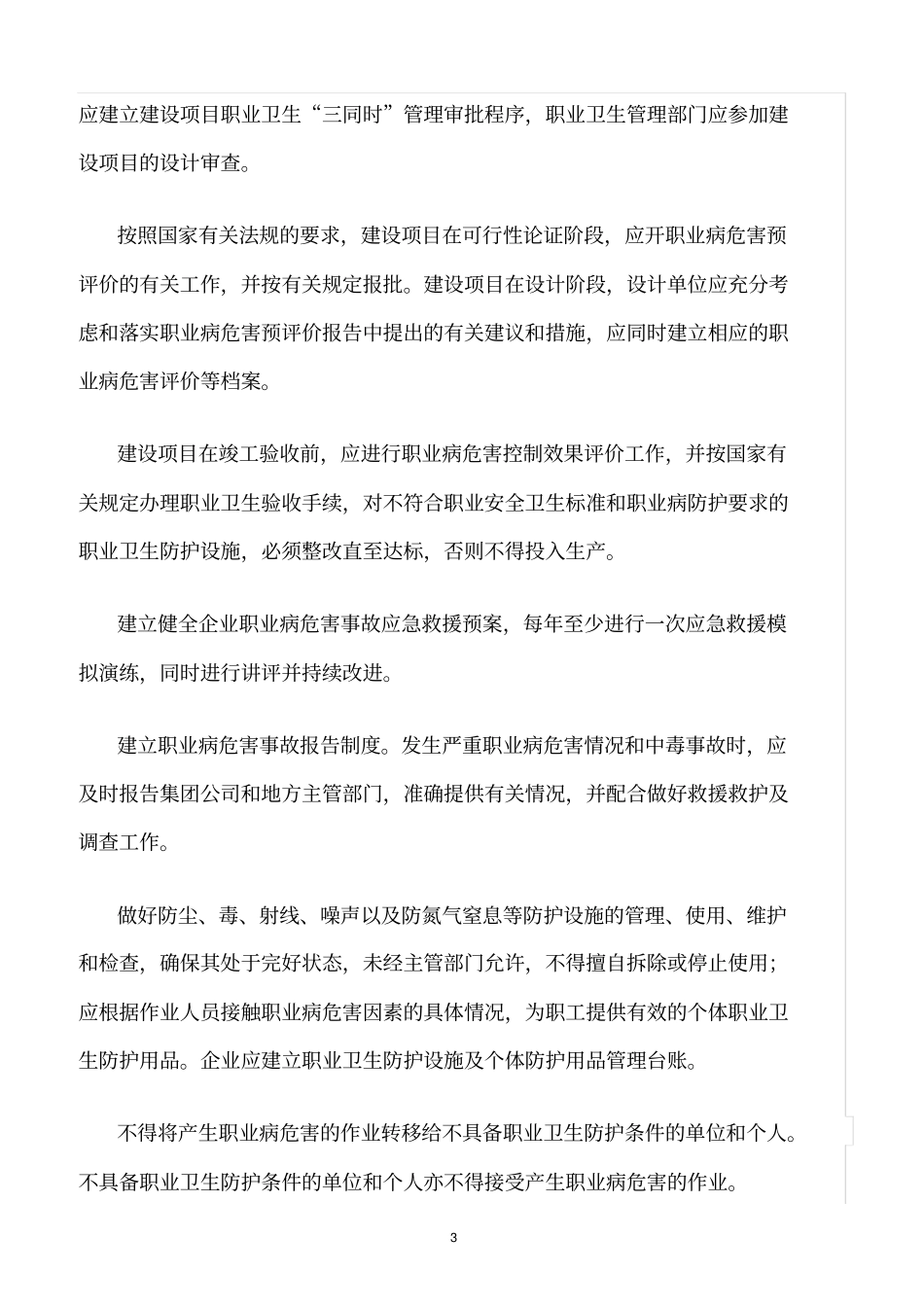 应建立建设项目职业卫生“三同时”管理审批程序，职业卫生管理部门应参加建设项目的设计审查。

按照国家有关法规的要求，建设项目在可行性论证阶段，应开职业病危害预评价的有关工作，并按有关规定报批。建设项目在设计阶段，设计单位应充分考虑和落实职业病危害预评价报告中提出的有关建议和措施，应同时建立相应的职业病危害评价等档案。

建设项目在竣工验收前，应进行职业病危害控制效果评价工作，并按国家有关规定办理职业卫生验收手续，对不符合职业安全卫生标准和职业病防护要求的职业卫生防护设施，必须整改直至达标，否则不得投入生产。

建立健全企业职业病危害事故应急救援预案，每年至少进行一次应急救援模拟演练，同时进行讲评并持续改进。

建立职业病危害事故报告制度。发生严重职业病危害情况和中毒事故时，应及时报告集团公司和地方主管部门，准确提供有关情况，并配合做好救援救护及调查工作。

做好防尘、毒、射线、噪声以及防氮气窒息等防护设施的管理、使用、维护和检查，确保其处于完好状态，未经主管部门允许，不得擅自拆除或停止使用；应根据作业人员接触职业病危害因素的具体情况，为职工提供有效的个体职业卫生防护用品。企业应建立职业卫生防护设施及个体防护用品管理台账。

不得将产生职业病危害的作业转移给不具备职业卫生防护条件的单位和个人。不具备职业卫生防护条件的单位和个人亦不得接受产生职业病危害的作业。

3